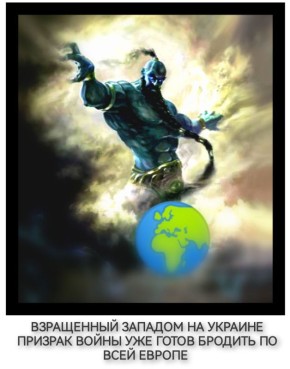 ВЗРАЩЕННЫЙ ЗАПАДОМ НА УКРАИНЕ ПРИЗРАК ВОЙНЫ УЖЕ ГОТОВ БРОДИТЬ ПО ВСЕЙ ЕВРОПЕ